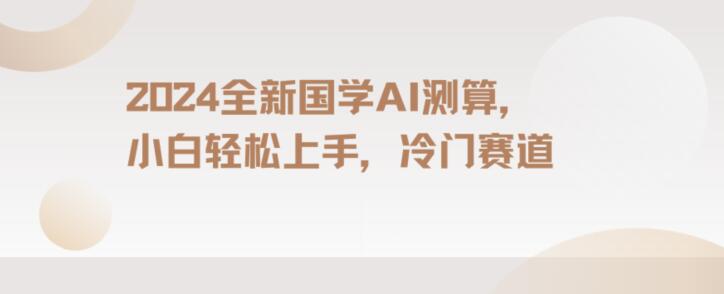 2024全新国学AI测算，
小白轻松上手，冷门赛道